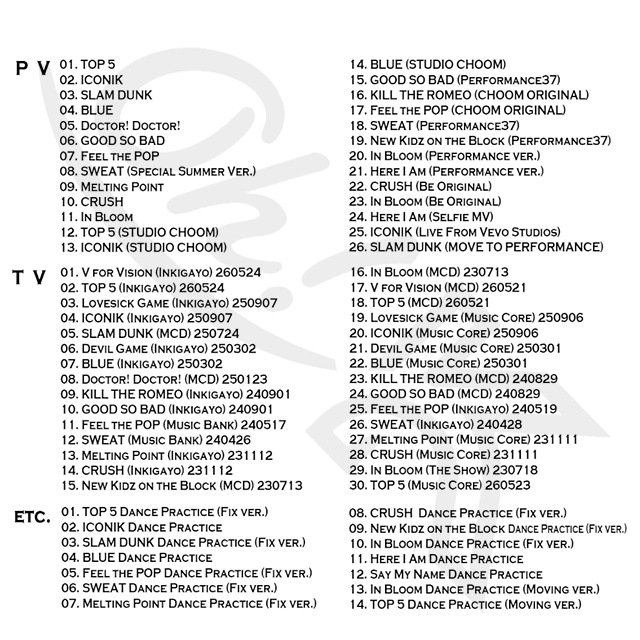 P V
01. TOP 5
02. ICONIK
03. SLAM DUNK
04. BLUE
05. Doctor! Doctor!
06. GOOD SO BAD
07. Feel the POP
08. SWEAT (Special Summer Ver.)
09. Melting Point
10. CRUSH
11. In Bloom
12. TOP 5 (STUDIO CHOOM)
13. ICONIK (STUDIO CHOOM)
14. BLUE (STUDIO CHOOM)
15. GOOD SO BAD (Performance37)
16. KILL THE ROMEO (CHOOM ORIGINAL)
17. Feel the POP (CHOOM ORIGINAL)
18. SWEAT (Performance37)
19. New Kidz on the Block (Performance37)
20. In Bloom (Performance ver.)
21. Here I Am (Performance ver.)
22. CRUSH (Be Original)
23. In Bloom (Be Original)
24. Here I Am (Selfie MV)
25. ICONIK (Live From Vevo Studios)
26. SLAM DUNK (MOVE TO PERFORMANCE)

T V
01. V for Vision (Inkigayo) 260524
02. TOP 5 (Inkigayo) 260524
03. Lovesick Game (Inkigayo) 250907
04. ICONIK (Inkigayo) 250907
05. SLAM DUNK (MCD) 250724
06. Devil Game (Inkigayo) 250302
07. BLUE (Inkigayo) 250302
08. Doctor! Doctor! (MCD) 250123
09. KILL THE ROMEO (Inkigayo) 240901
10. GOOD SO BAD (Inkigayo) 240901
11. Feel the POP (Music Bank) 240517
12. SWEAT (Music Bank) 240426
13. Melting Point (Inkigayo) 231112
14. CRUSH (Inkigayo) 231112
15. New Kidz on the Block (MCD) 230713
16. In Bloom (MCD) 230713
17. V for Vision (MCD) 260521
18. TOP 5 (MCD) 260521
19. Lovesick Game (Music Core) 250906
20. ICONIK (Music Core) 250906
21. Devil Game (Music Core) 250301
22. BLUE (Music Core) 250301
23. KILL THE ROMEO (MCD) 240829
24. GOOD SO BAD (MCD) 240829
25. Feel the POP (Inkigayo) 240519
26. SWEAT (Inkigayo) 240428
27. Melting Point (Music Core) 231111
28. CRUSH (Music Core) 231111
29. In Bloom (The Show) 230718
30. TOP 5 (Music Core) 260523

ETC.
01. TOP 5 Dance Practice (Fix ver.)
02. ICONIK Dance Practice
03. SLAM DUNK Dance Practice (Fix ver.)
04. BLUE Dance Practice
05. Feel the POP Dance Practice (Fix ver.)
06. SWEAT Dance Practice (Fix ver.)
07. Melting Point Dance Practice (Fix ver.)
08. CRUSH Dance Practice (Fix ver.)
09. New Kidz on the Block Dance Practice (Fix ver.)
10. In Bloom Dance Practice (Fix ver.)
11. Here I Am Dance Practice
12. Say My Name Dance Practice
13. In Bloom Dance Practice (Moving ver.)
14. TOP 5 Dance Practice (Moving ver.)